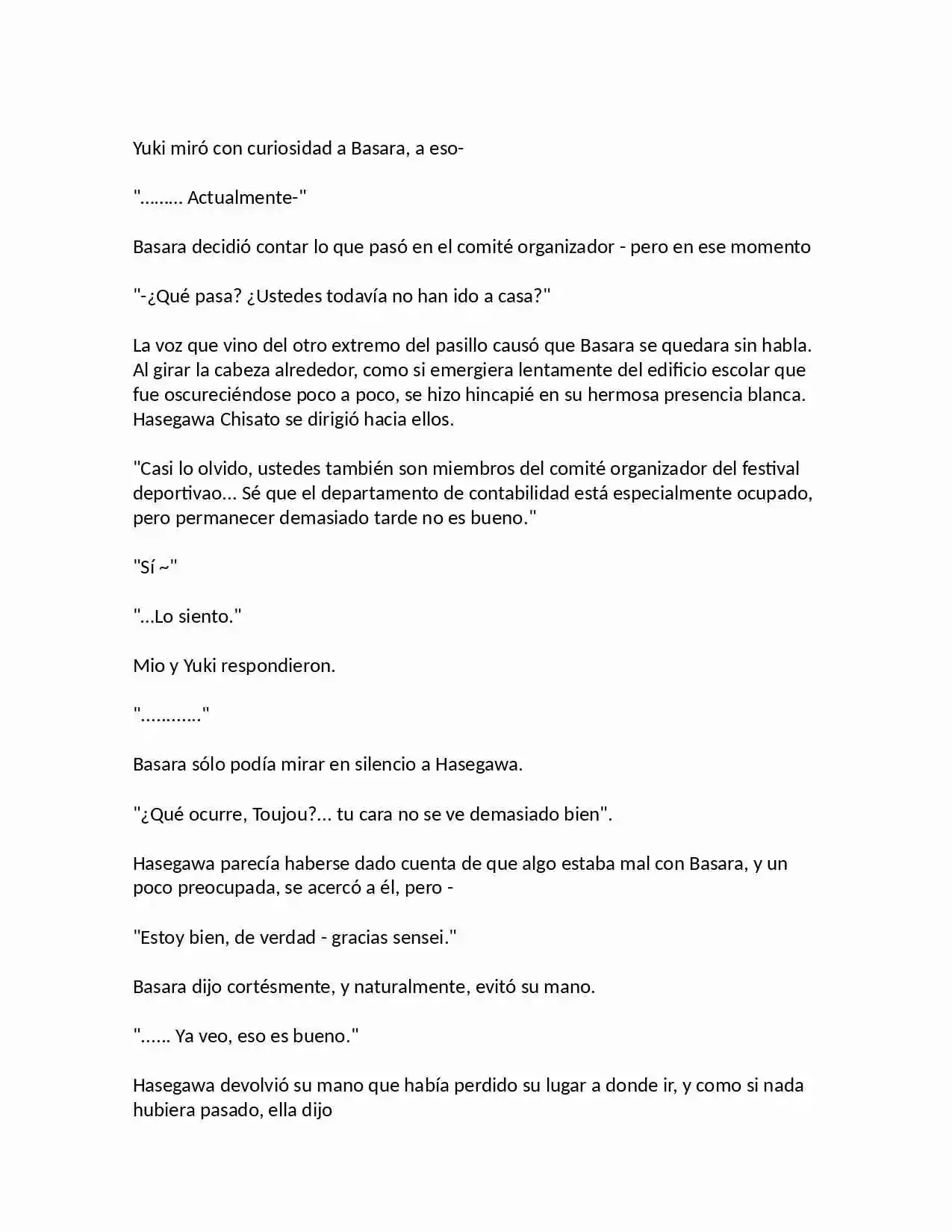 Yuki miró con curiosidad a Basara, a eso-

"......... Actualmente-"

Basara decidió contar lo que pasó en el comité organizador - pero en ese momento

"-¿Qué pasa? ¿Ustedes todavía no han ido a casa?"

La voz que vino del otro extremo del pasillo causó que Basara se quedara sin habla. Al girar la cabeza alrededor, como si emergiera lentamente del edificio escolar que fue oscureciéndose poco a poco, se hizo hincapié en su hermosa presencia blanca. Hasegawa Chisato se dirigió hacia ellos.

"Casi lo olvido, ustedes también son miembros del comité organizador del festival deportivao... Sé que el departamento de contabilidad está especialmente ocupado, pero permanecer demasiado tarde no es bueno."

"Sí ~"

"...Lo siento."

Mio y Yuki respondieron.

"............"

Basara sólo podía mirar en silencio a Hasegawa.

"¿Qué ocurre, Toujou?... tu cara no se ve demasiado bien".

Hasegawa parecía haberse dado cuenta de que algo estaba mal con Basara, y un poco preocupada, se acercó a él, pero -

"Estoy bien, de verdad - gracias sensei."

Basara dijo cortésmente, y naturalmente, evitó su mano.

"...... Ya veo, eso es bueno."

Hasegawa devolvió su mano que había perdido su lugar a donde ir, y como si nada hubiera pasado, ella dijo